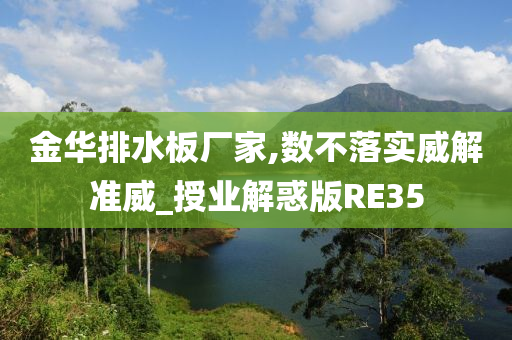 金华排水板厂家,数不落实威解准威_授业解惑版RE35